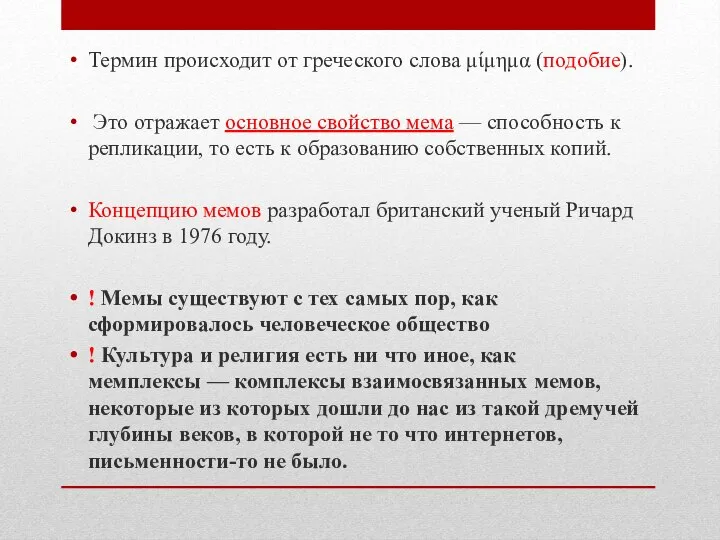 • Термин происходит от греческого слова μίμημα (подобие).

• Это отражает основное свойство мема — способность к репликации, то есть к образованию собственных копий.

• Концепцию мемов разработал британский ученый Ричард Докинз в 1976 году.

• ! Мемы существуют с тех самых пор, как сформировалось человеческое общество

• ! Культура и религия есть ни что иное, как мемплексы — комплексы взаимосвязанных мемов, некоторые из которых дошли до нас из такой дремучей глубины веков, в которой не то что интернетов, письменности-то не было.